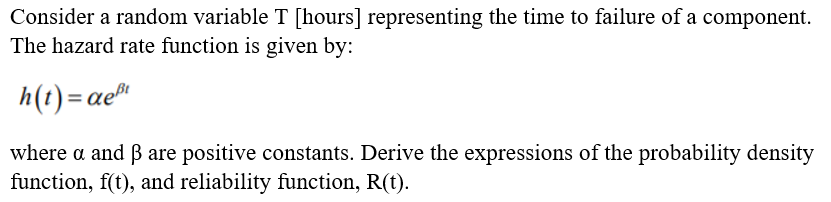 Consider a random variable T [hours] representing the time to failure of a component. The hazard rate function is given by:

$h(t) = \alpha e^{\beta t}$

where α and β are positive constants. Derive the expressions of the probability density function, f(t), and reliability function, R(t).